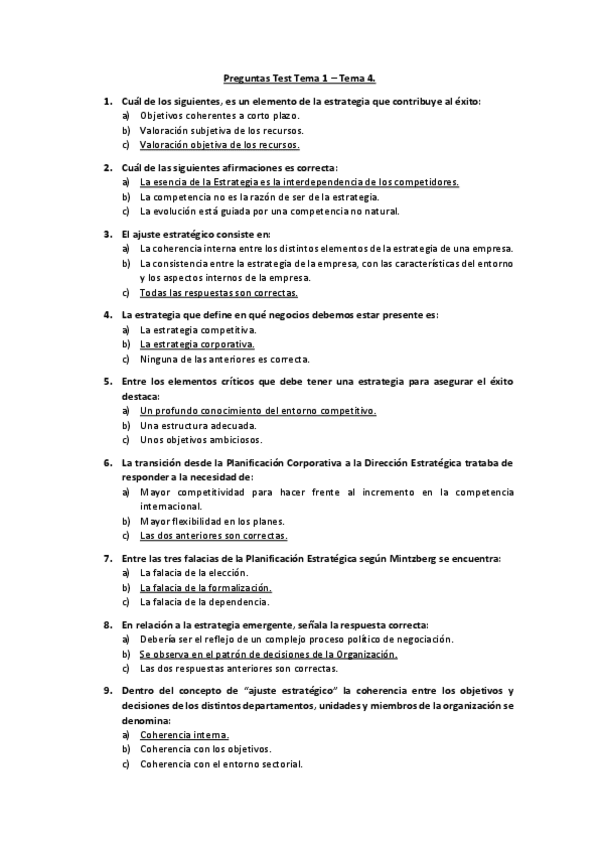 Preguntas Test Tema 1 – Tema 4.

1. Cuál de los siguientes, es un elemento de la estrategia que contribuye al éxito:
a) Objetivos coherentes a corto plazo.
b) Valoración subjetiva de los recursos.
c) Valoración objetiva de los recursos.

2. Cuál de las siguientes afirmaciones es correcta:
a) La esencia de la Estrategia es la interdependencia de los competidores.
b) La competencia no es la razón de ser de la estrategia.
c) La evolución está guiada por una competencia no natural.

3. El ajuste estratégico consiste en:
a) La coherencia interna entre los distintos elementos de la estrategia de una empresa.
b) La consistencia entre la estrategia de la empresa, con las características del entorno y los aspectos internos de la empresa.
c) Todas las respuestas son correctas.

4. La estrategia que define en qué negocios debemos estar presente es:
a) La estrategia competitiva.
b) La estrategia corporativa.
c) Ninguna de las anteriores es correcta.

5. Entre los elementos críticos que debe tener una estrategia para asegurar el éxito destaca:
a) Un profundo conocimiento del entorno competitivo.
b) Una estructura adecuada.
c) Unos objetivos ambiciosos.

6. La transición desde la Planificación Corporativa a la Dirección Estratégica trataba de responder a la necesidad de:
a) Mayor competitividad para hacer frente al incremento en la competencia internacional.
b) Mayor flexibilidad en los planes.
c) Las dos anteriores son correctas.

7. Entre las tres falacias de la Planificación Estratégica según Mintzberg se encuentra:
a) La falacia de la elección.
b) La falacia de la formalización.
c) La falacia de la dependencia.

8. En relación a la estrategia emergente, señala la respuesta correcta:
a) Debería ser el reflejo de un complejo proceso político de negociación.
b) Se observa en el patrón de decisiones de la Organización.
c) Las dos respuestas anteriores son correctas.

9. Dentro del concepto de "ajuste estratégico" la coherencia entre los objetivos y decisiones de los distintos departamentos, unidades y miembros de la organización se denomina:
a) Coherencia interna.
b) Coherencia con los objetivos.
c) Coherencia con el entorno sectorial.